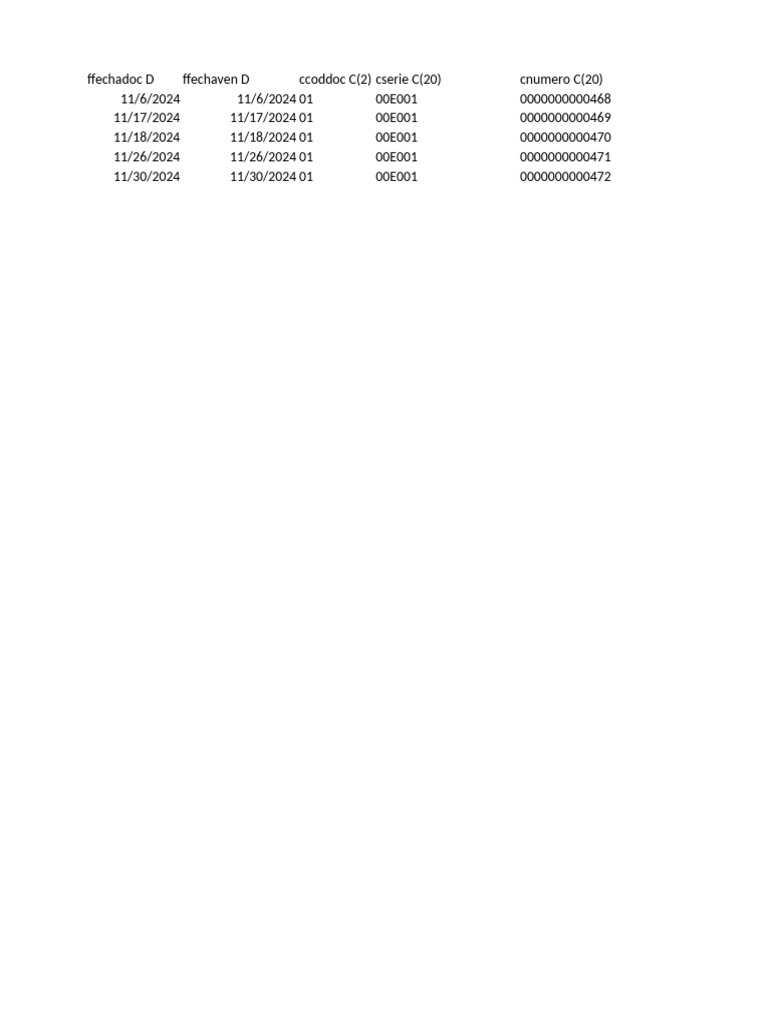 | ffechadoc D | ffechaven D | ccoddoc C(2) | cserie C(20) | cnumero C(20) |
|---|---|---|---|---|
| 11/6/2024 | 11/6/2024 | 01 | 00E001 | 0000000000468 |
| 11/17/2024 | 11/17/2024 | 01 | 00E001 | 0000000000469 |
| 11/18/2024 | 11/18/2024 | 01 | 00E001 | 0000000000470 |
| 11/26/2024 | 11/26/2024 | 01 | 00E001 | 0000000000471 |
| 11/30/2024 | 11/30/2024 | 01 | 00E001 | 0000000000472 |